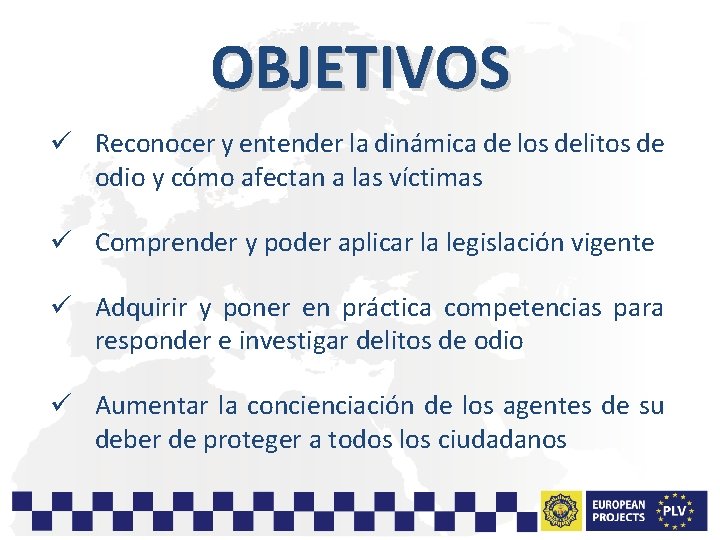 OBJETIVOS

✓ Reconocer y entender la dinámica de los delitos de odio y cómo afectan a las víctimas

✓ Comprender y poder aplicar la legislación vigente

✓ Adquirir y poner en práctica competencias para responder e investigar delitos de odio

✓ Aumentar la concienciación de los agentes de su deber de proteger a todos los ciudadanos

EUROPEAN PROJECTS PLV